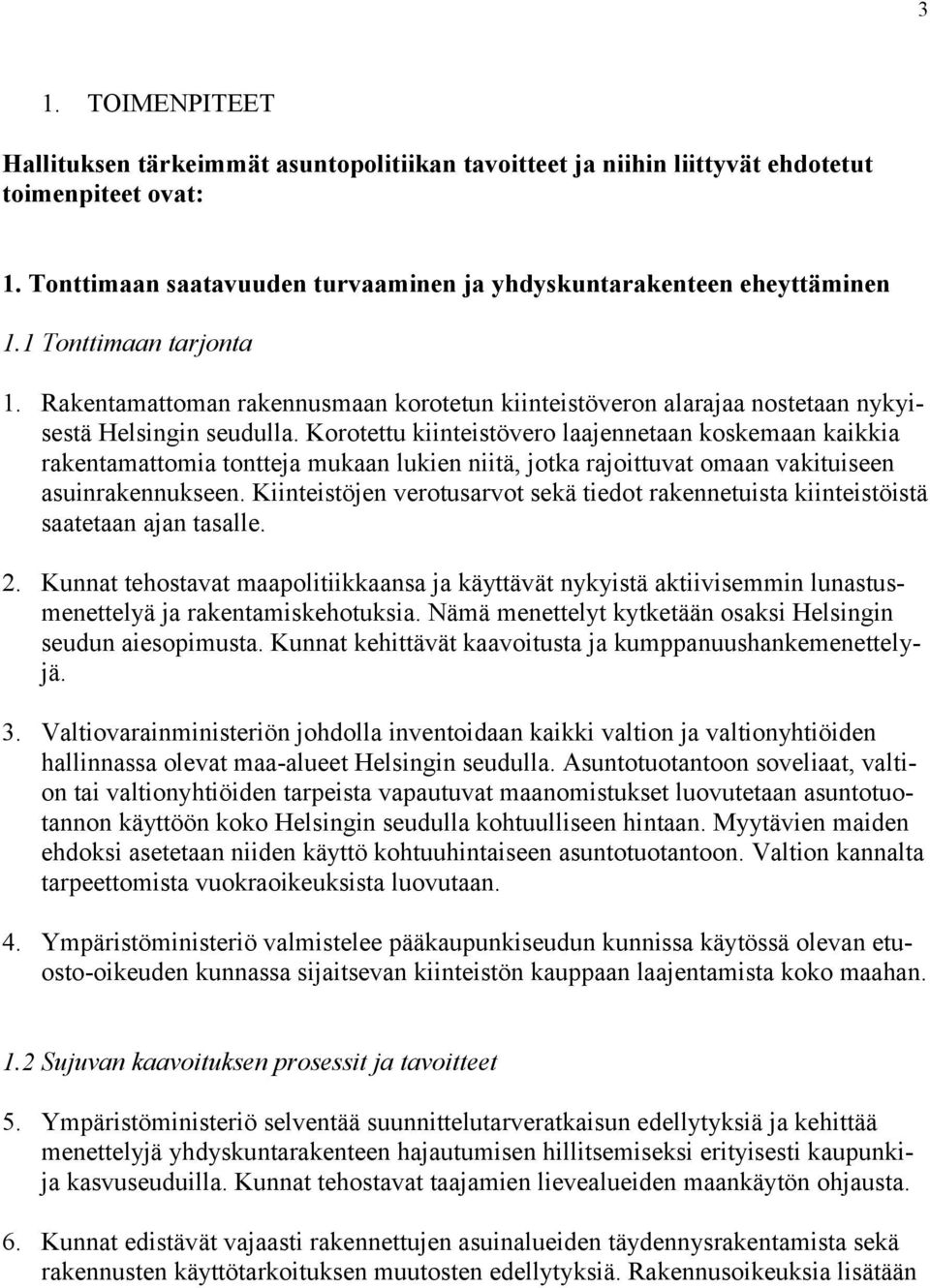 3

1. TOIMENPITEET

Hallituksen tärkeimmät asuntopolitiikan tavoitteet ja niihin liittyvät ehdotetut toimenpiteet ovat:

1. Tonttimaan saatavuuden turvaaminen ja yhdyskuntarakenteen eheyttäminen

1.1 Tonttimaan tarjonta

1. Rakentamattoman rakennusmaan korotetun kiinteistöveron alarajaa nostetaan nykyisestä Helsingin seudulla. Korotettu kiinteistövero laajennetaan koskemaan kaikkia rakentamattomia tontteja mukaan lukien niitä, jotka rajoittuvat omaan vakituiseen asuinrakennukseen. Kiinteistöjen verotusarvot sekä tiedot rakennetuista kiinteistöistä saatetaan ajan tasalle.

2. Kunnat tehostavat maapolitiikkaansa ja käyttävät nykyistä aktiivisemmin lunastusmenettelyä ja rakentamiskehotuksia. Nämä menettelyt kytketään osaksi Helsingin seudun aiesopimusta. Kunnat kehittävät kaavoitusta ja kumppanuushankemenettelyjä.

3. Valtiovarainministeriön johdolla inventoidaan kaikki valtion ja valtionyhtiöiden hallinnassa olevat maa-alueet Helsingin seudulla. Asuntotuotantoon soveliaat, valtion tai valtionyhtiöiden tarpeista vapautuvat maanomistukset luovutetaan asuntotuotannon käyttöön koko Helsingin seudulla kohtuulliseen hintaan. Myytävien maiden ehdoksi asetetaan niiden käyttö kohtuuhintaiseen asuntotuotantoon. Valtion kannalta tarpeettomista vuokraoikeuksista luovutaan.

4. Ympäristöministeriö valmistelee pääkaupunkiseudun kunnissa käytössä olevan etuosto-oikeuden kunnassa sijaitsevan kiinteistön kauppaan laajentamista koko maahan.

1.2 Sujuvan kaavoituksen prosessit ja tavoitteet

5. Ympäristöministeriö selventää suunnittelutarveratkaisun edellytyksiä ja kehittää menettelyjä yhdyskuntarakenteen hajautumisen hillitsemiseksi erityisesti kaupunkija kasvuseuduilla. Kunnat tehostavat taajamien lievealueiden maankäytön ohjausta.

6. Kunnat edistävät vajaasti rakennettujen asuinalueiden täydennysrakentamista sekä rakennusten käyttötarkoituksen muutosten edellytyksiä. Rakennusoikeuksia lisätään